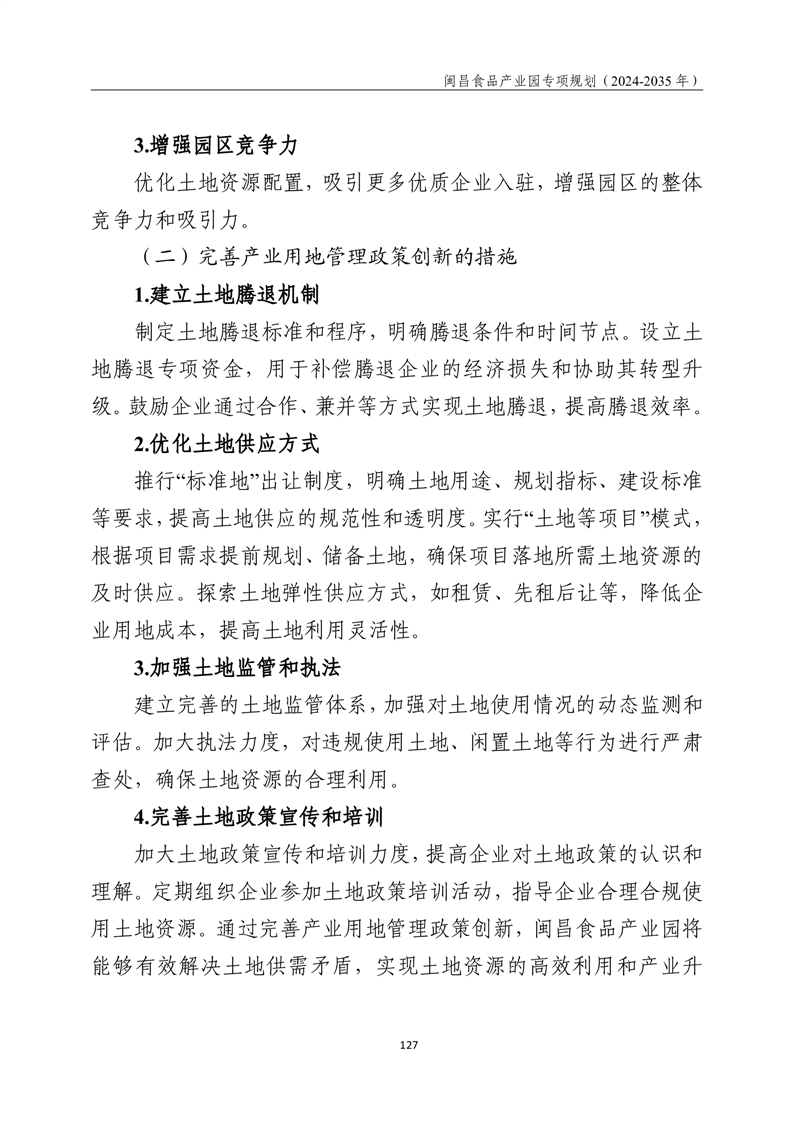 闽昌食品产业园专项规划（2024-2035 年）

3.增强园区竞争力

优化土地资源配置，吸引更多优质企业入驻，增强园区的整体竞争力和吸引力。

（二）完善产业用地管理政策创新的措施

1.建立土地腾退机制

制定土地腾退标准和程序，明确腾退条件和时间节点。设立土地腾退专项资金，用于补偿腾退企业的经济损失和协助其转型升级。鼓励企业通过合作、兼并等方式实现土地腾退，提高腾退效率。

2.优化土地供应方式

推行“标准地”出让制度，明确土地用途、规划指标、建设标准等要求，提高土地供应的规范性和透明度。实行“土地等项目”模式，根据项目需求提前规划、储备土地，确保项目落地所需土地资源的及时供应。探索土地弹性供应方式，如租赁、先租后让等，降低企业用地成本，提高土地利用灵活性。

3.加强土地监管和执法

建立完善的土地监管体系，加强对土地使用情况的动态监测和评估。加大执法力度，对违规使用土地、闲置土地等行为进行严肃查处，确保土地资源的合理利用。

4.完善土地政策宣传和培训

加大土地政策宣传和培训力度，提高企业对土地政策的认识和理解。定期组织企业参加土地政策培训活动，指导企业合理合规使用土地资源。通过完善产业用地管理政策创新，闽昌食品产业园将能够有效解决土地供需矛盾，实现土地资源的高效利用和产业升

127